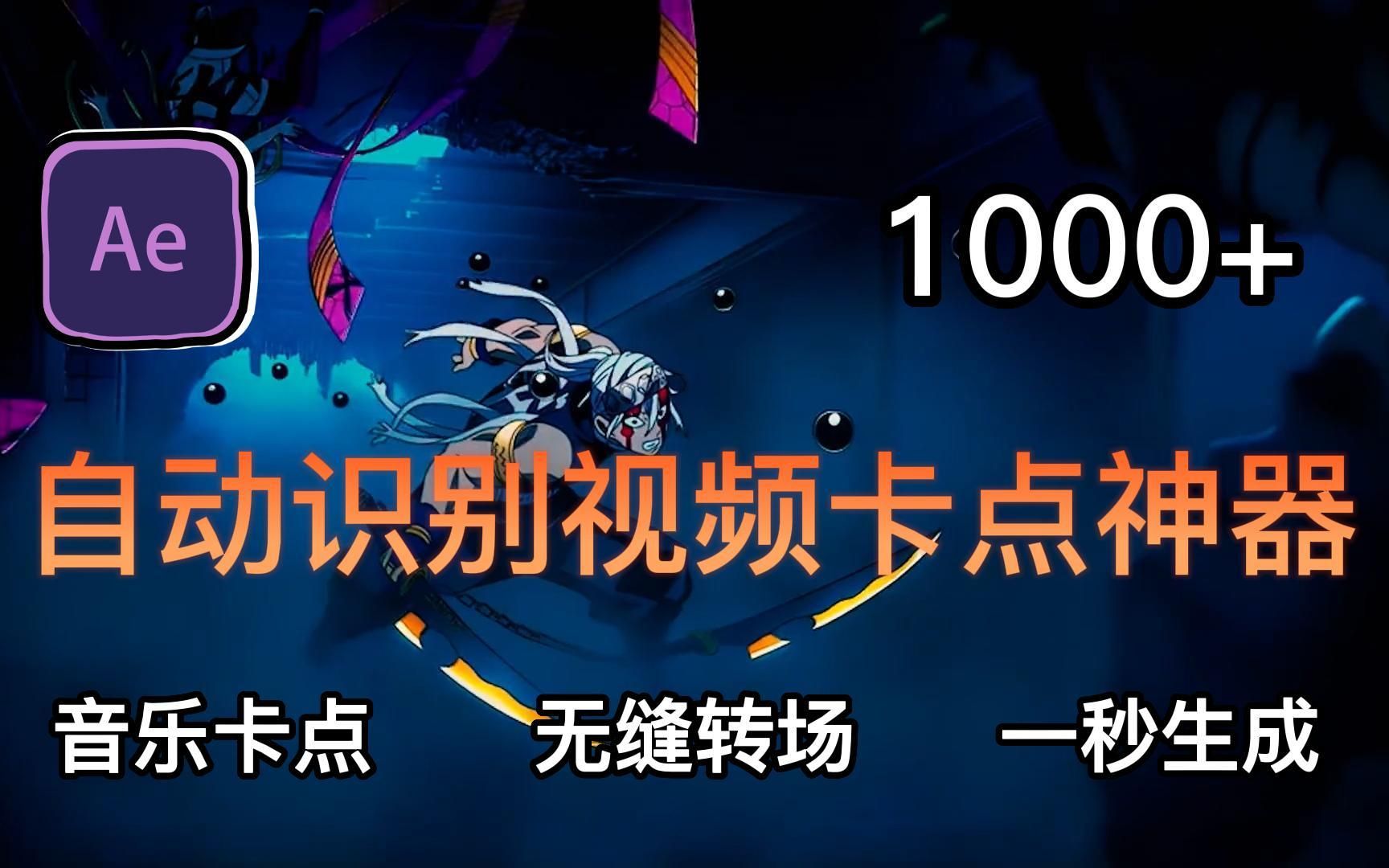 Ae

1000+

自动识别视频卡点神器

音乐卡点 无缝转场 一秒生成